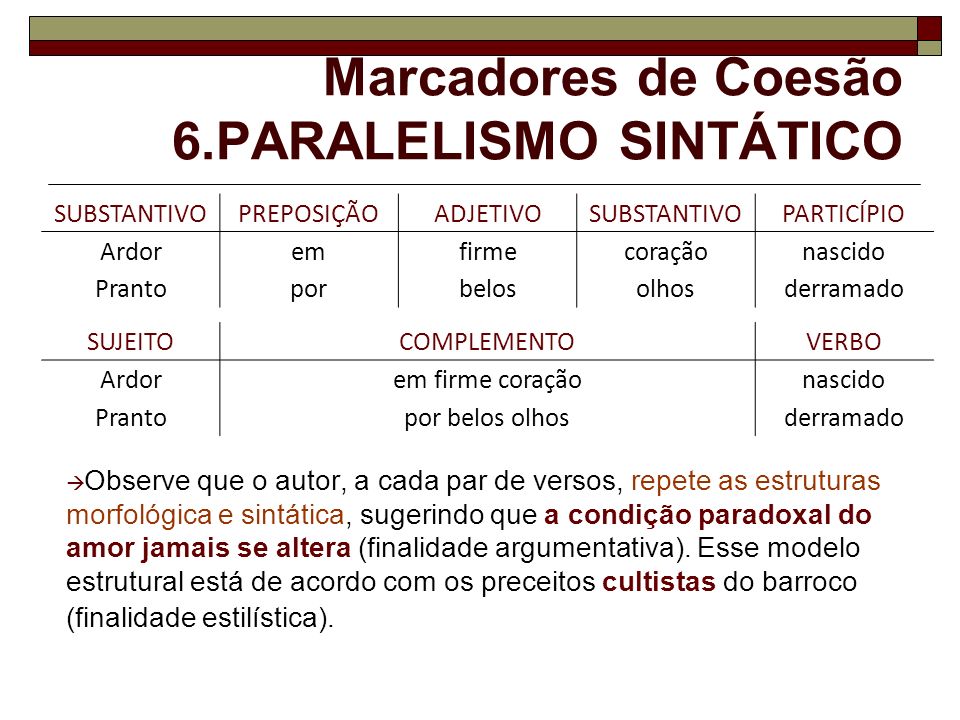 Marcadores de Coesão
6.PARALELISMO SINTÁTICO

| SUBSTANTIVO | PREPOSIÇÃO | ADJETIVO | SUBSTANTIVO | PARTICÍPIO |
|---|---|---|---|---|
| Ardor | em | firme | coração | nascido |
| Pranto | por | belos | olhos | derramado |

| SUJEITO | COMPLEMENTO | VERBO |
|---|---|---|
| Ardor | em firme coração | nascido |
| Pranto | por belos olhos | derramado |

→Observe que o autor, a cada par de versos, repete as estruturas morfológica e sintática, sugerindo que a condição paradoxal do amor jamais se altera (finalidade argumentativa). Esse modelo estrutural está de acordo com os preceitos cultistas do barroco (finalidade estilística).